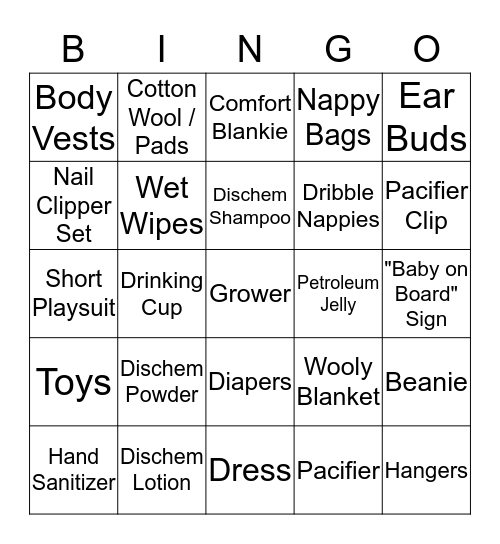 | B | I | N | G | O |
|---|---|---|---|---|
| Body Vests | Cotton Wool / Pads | Comfort Blankie | Nappy Bags | Ear Buds |
| Nail Clipper Set | Wet Wipes | Dischem Shampoo | Dribble Nappies | Pacifier Clip |
| Short Playsuit | Drinking Cup | Grower | Petroleum Jelly | "Baby on Board" Sign |
| Toys | Dischem Powder | Diapers | Wooly Blanket | Beanie |
| Hand Sanitizer | Dischem Lotion | Dress | Pacifier | Hangers |